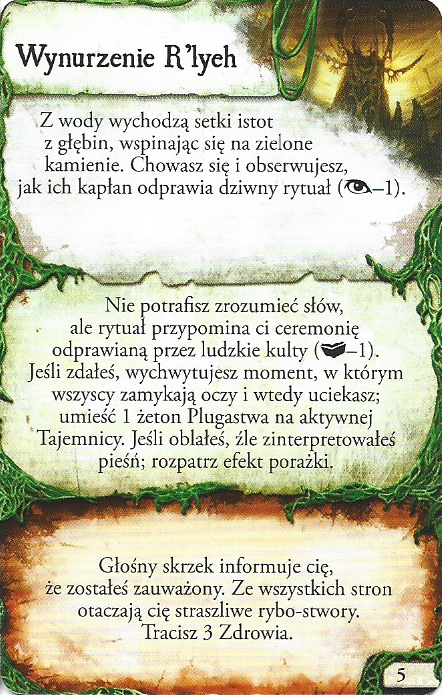 Wynurzenie R'lyeh

Z wody wychodzą setki istot z głębin, wspinając się na zielone kamienie. Chowasz się i obserwujesz, jak ich kapłan odprawia dziwny rytuał (–1).

Nie potrafisz zrozumieć słów, ale rytuał przypomina ci ceremonię odprawianą przez ludzkie kulty (–1). Jeśli zdałeś, wychwytujesz moment, w którym wszyscy zamykają oczy i wtedy uciekasz; umieść 1 żeton Plugastwa na aktywnej Tajemnicy. Jeśli oblałeś, źle zinterpretowałeś pieśń; rozpatrz efekt porażki.

Głośny skrzek informuje cię, że zostałeś zauważony. Ze wszystkich stron otaczają cię straszliwe rybo-stwory. Tracisz 3 Zdrowia.

5